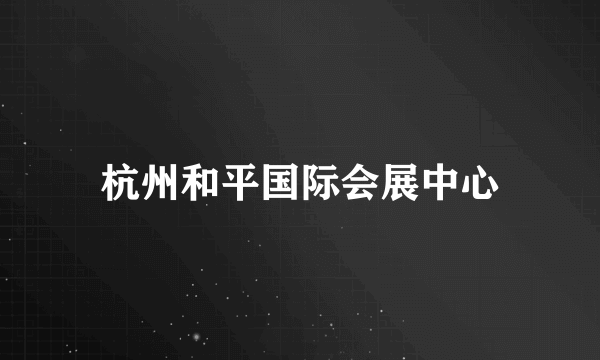 杭州和平国际会展中心